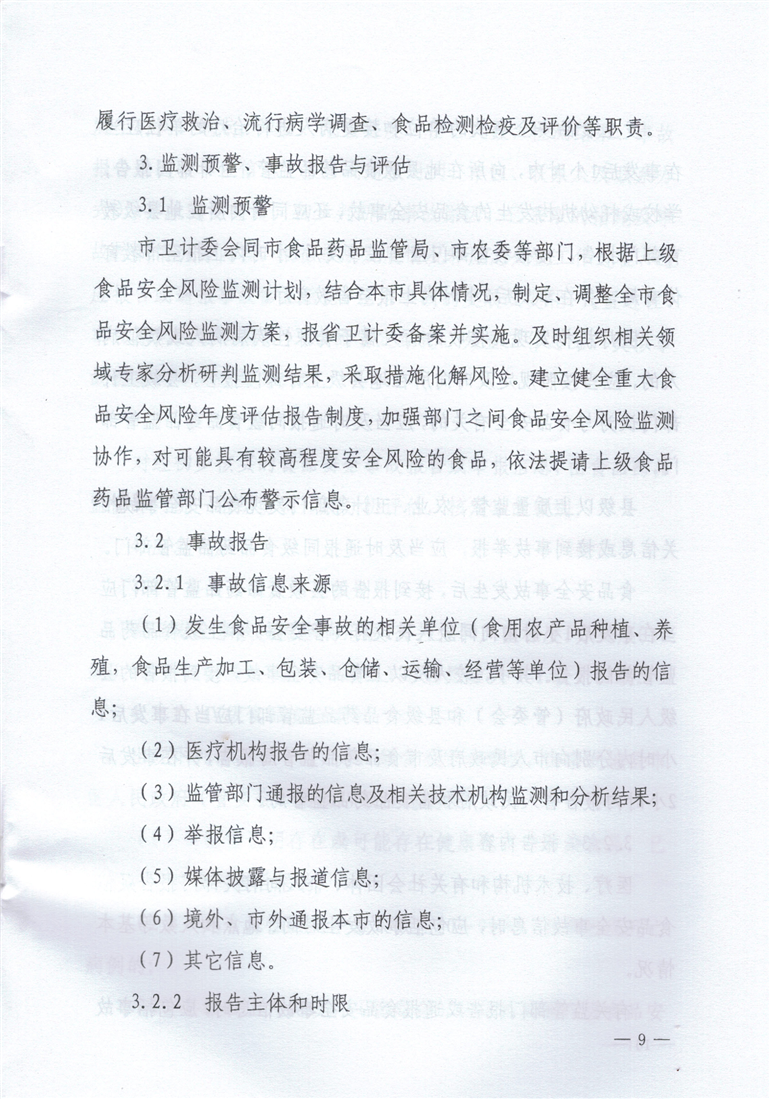 履行医疗救治、流行病学调查、食品检测检疫及评价等职责。

3. 监测预警、事故报告与评估

3.1 监测预警

市卫计委会同市食品药品监管局、市农委等部门，根据上级食品安全风险监测计划，结合本市具体情况，制定、调整全市食品安全风险监测方案，报省卫计委备案并实施。及时组织相关领域专家分析研判监测结果，采取措施化解风险。建立健全重大食品安全风险年度评估报告制度，加强部门之间食品安全风险监测协作，对可能具有较高程度安全风险的食品，依法提请上级食品药品监管部门公布警示信息。

3.2 事故报告

3.2.1 事故信息来源

（1）发生食品安全事故的相关单位（食用农产品种植、养殖，食品生产加工、包装、仓储、运输、经营等单位）报告的信息；

（2）医疗机构报告的信息；

（3）监管部门通报的信息及相关技术机构监测和分析结果；

（4）举报信息；

（5）媒体披露与报道信息；

（6）境外、市外通报本市的信息；

（7）其它信息。

3.2.2 报告主体和时限

— 9 —